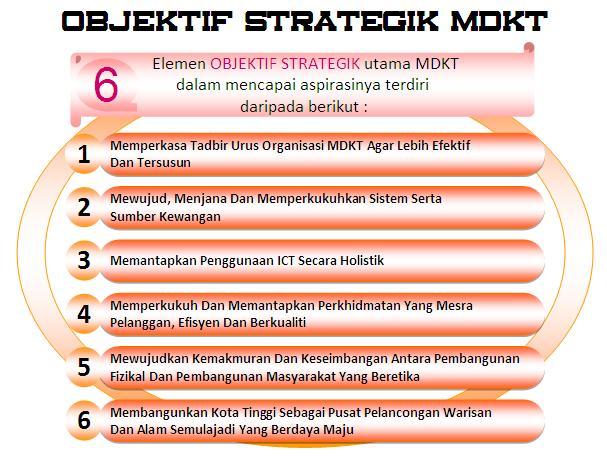 OBJEKTIF STRATEGIK MDKT

6 Elemen OBJEKTIF STRATEGIK utama MDKT dalam mencapai aspirasinya terdiri daripada berikut :

1 Memperkasa Tadbir Urus Organisasi MDKT Agar Lebih Efektif Dan Tersusun

2 Mewujud, Menjana Dan Memperkukuhkan Sistem Serta Sumber Kewangan

3 Memantapkan Penggunaan ICT Secara Holistik

4 Memperkukuh Dan Memantapkan Perkhidmatan Yang Mesra Pelanggan, Efisyen Dan Berkualiti

5 Mewujudkan Kemakmuran Dan Keseimbangan Antara Pembangunan Fizikal Dan Pembangunan Masyarakat Yang Beretika

6 Membangunkan Kota Tinggi Sebagai Pusat Pelancongan Warisan Dan Alam Semulajadi Yang Berdaya Maju